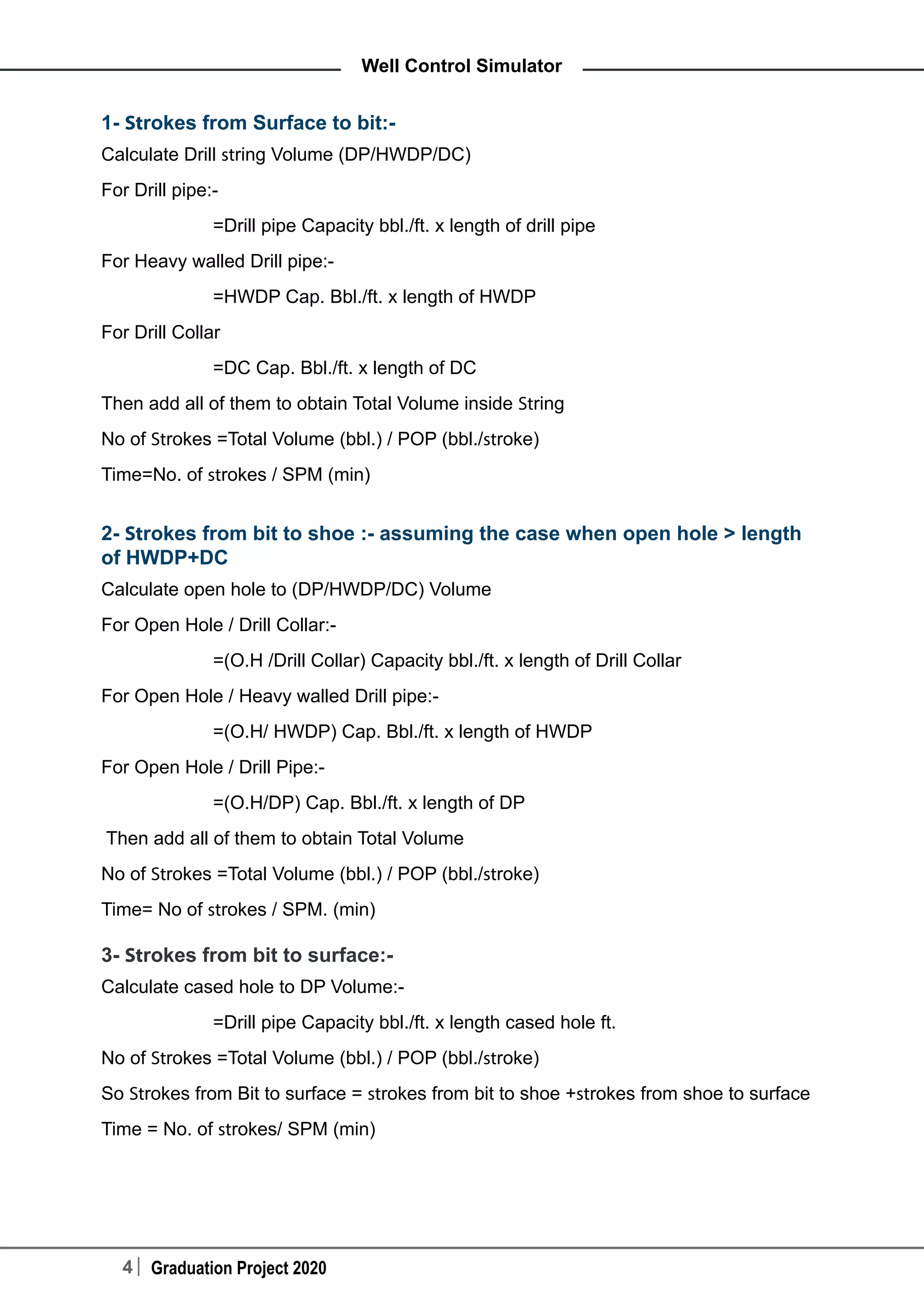 Well Control Simulator

1- Strokes from Surface to bit:-

Calculate Drill string Volume (DP/HWDP/DC)

For Drill pipe:-

=Drill pipe Capacity bbl./ft. x length of drill pipe

For Heavy walled Drill pipe:-

=HWDP Cap. Bbl./ft. x length of HWDP

For Drill Collar

=DC Cap. Bbl./ft. x length of DC

Then add all of them to obtain Total Volume inside String

No of Strokes =Total Volume (bbl.) / POP (bbl./stroke)

Time=No. of strokes / SPM (min)

2- Strokes from bit to shoe :- assuming the case when open hole > length of HWDP+DC

Calculate open hole to (DP/HWDP/DC) Volume

For Open Hole / Drill Collar:-

=(O.H /Drill Collar) Capacity bbl./ft. x length of Drill Collar

For Open Hole / Heavy walled Drill pipe:-

=(O.H/ HWDP) Cap. Bbl./ft. x length of HWDP

For Open Hole / Drill Pipe:-

=(O.H/DP) Cap. Bbl./ft. x length of DP

Then add all of them to obtain Total Volume

No of Strokes =Total Volume (bbl.) / POP (bbl./stroke)

Time= No of strokes / SPM. (min)

3- Strokes from bit to surface:-

Calculate cased hole to DP Volume:-

=Drill pipe Capacity bbl./ft. x length cased hole ft.

No of Strokes =Total Volume (bbl.) / POP (bbl./stroke)

So Strokes from Bit to surface = strokes from bit to shoe +strokes from shoe to surface

Time = No. of strokes/ SPM (min)

4 | Graduation Project 2020